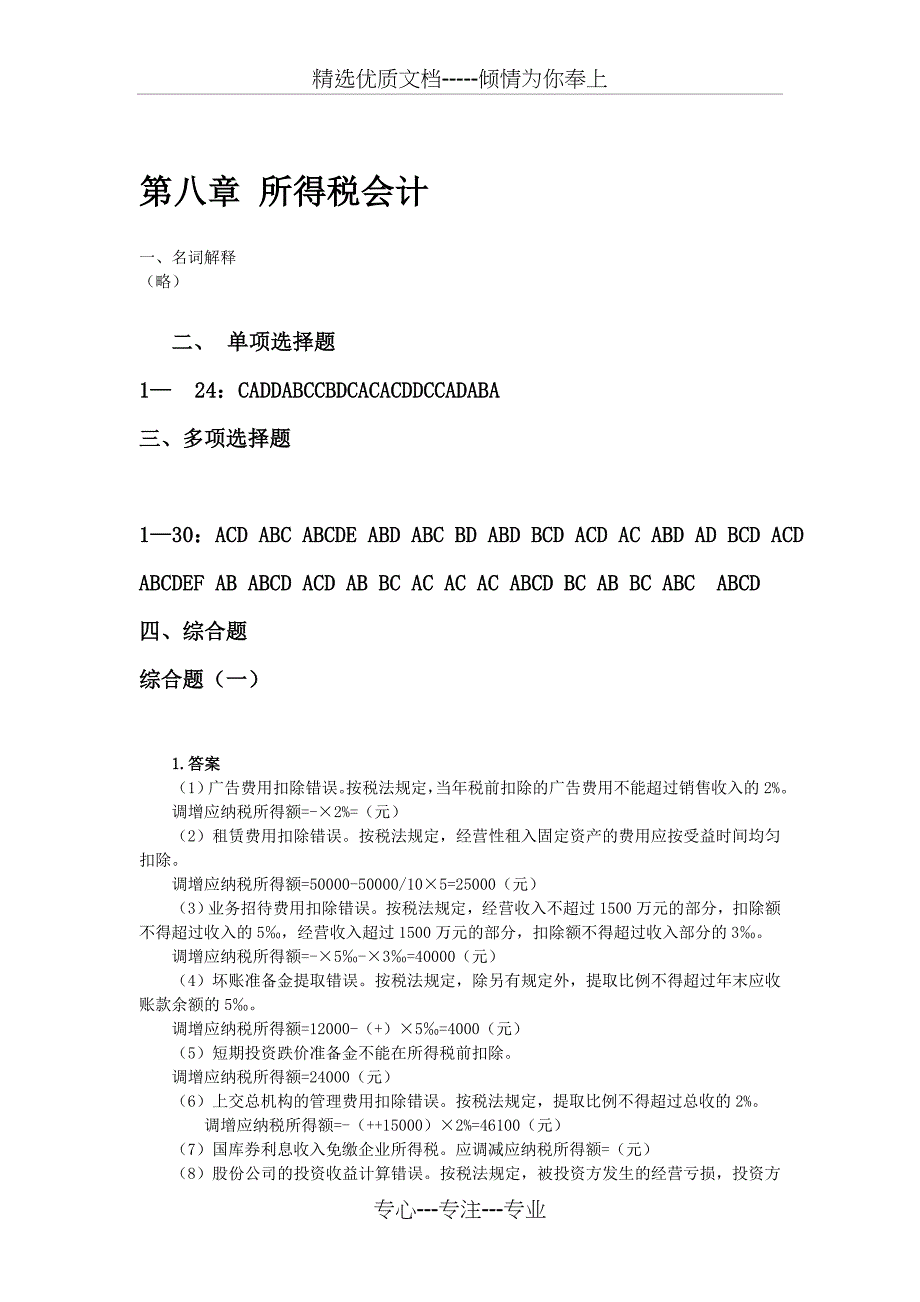 精选优质文档-----倾情为你奉上

第八章 所得税会计

一、名词解释
（略）

二、 单项选择题

1— 24：CADDABCCBDCACACDDCCADABA

三、多项选择题

1—30：ACD ABC ABCDE ABD ABC BD ABD BCD ACD AC ABD AD BCD ACD ABCDEF AB ABCD ACD AB BC AC AC AC ABCD BC AB BC ABC ABCD

四、综合题

综合题（一）

1.答案
（1）广告费用扣除错误。按税法规定，当年税前扣除的广告费用不能超过销售收入的 2%。
调增应纳税所得额=-×2%=（元）
（2）租赁费用扣除错误。按税法规定，经营性租入固定资产的费用应按受益时间均匀扣除。
调增应纳税所得额=50000-50000/10×5=25000（元）
（3）业务招待费用扣除错误。按税法规定，经营收入不超过 1500 万元的部分，扣除额不得超过收入的 5‰，经营收入超过 1500 万元的部分，扣除额不得超过收入部分的 3‰。
调增应纳税所得额=-×5‰-×3‰=40000（元）
（4）坏账准备金提取错误。按税法规定，除另有规定外，提取比例不得超过年末应收账款余额的 5‰。
调增应纳税所得额=12000-（+）×5‰=4000（元）
（5）短期投资跌价准备金不能在所得税前扣除。
调增应纳税所得额=24000（元）
（6）上交总机构的管理费用扣除错误。按税法规定，提取比例不得超过总收的 2%。
调增应纳税所得额=-（++15000）×2%=46100（元）
（7）国库券利息收入免缴企业所得税。应调减应纳税所得额=（元）
（8）股份公司的投资收益计算错误。按税法规定，被投资方发生的经营亏损，投资方

专心---专注---专业